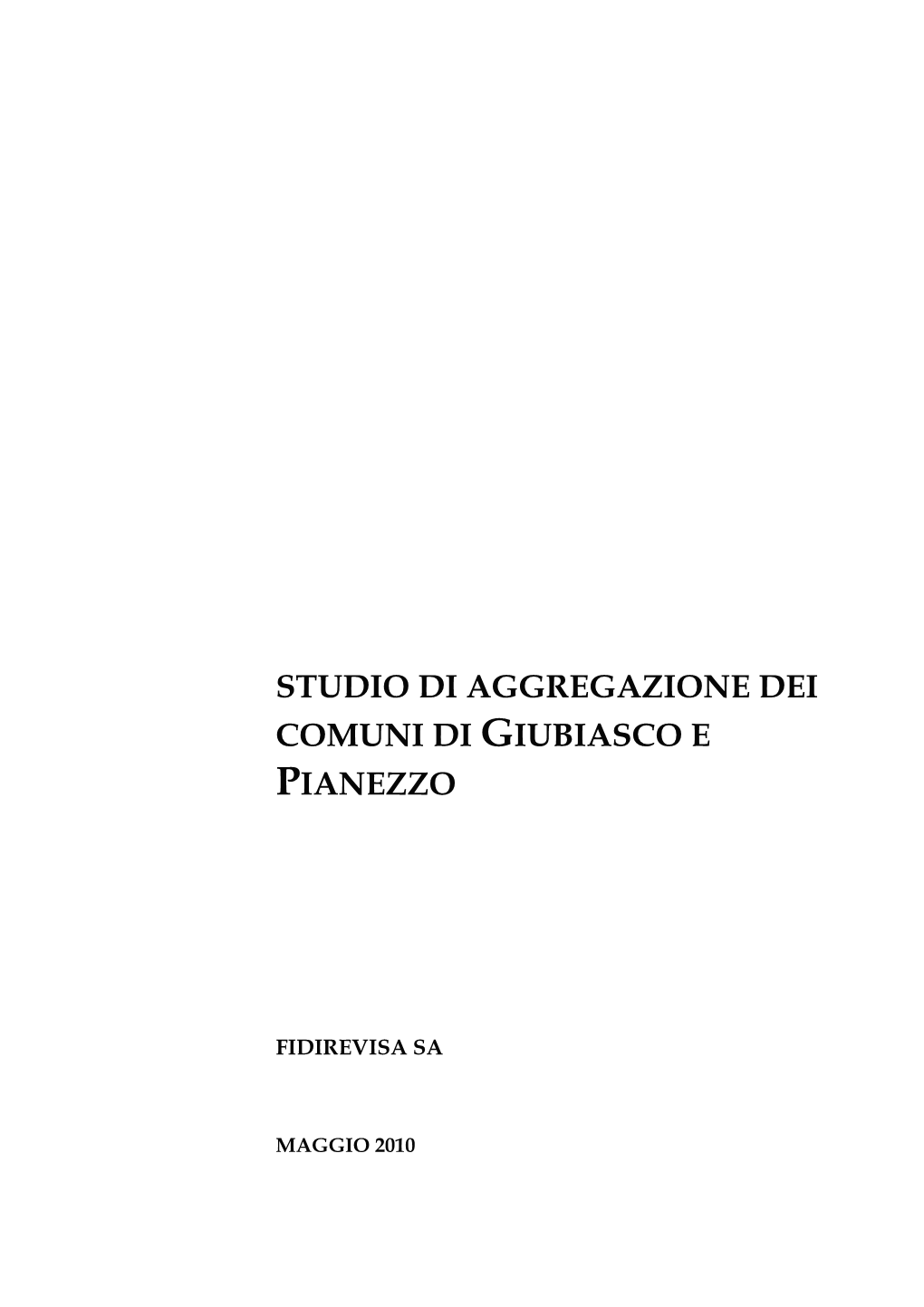 STUDIO DI AGGREGAZIONE DEI COMUNI DI GIUBIASCO E PIANEZZO

FIDIREVISA SA

MAGGIO 2010